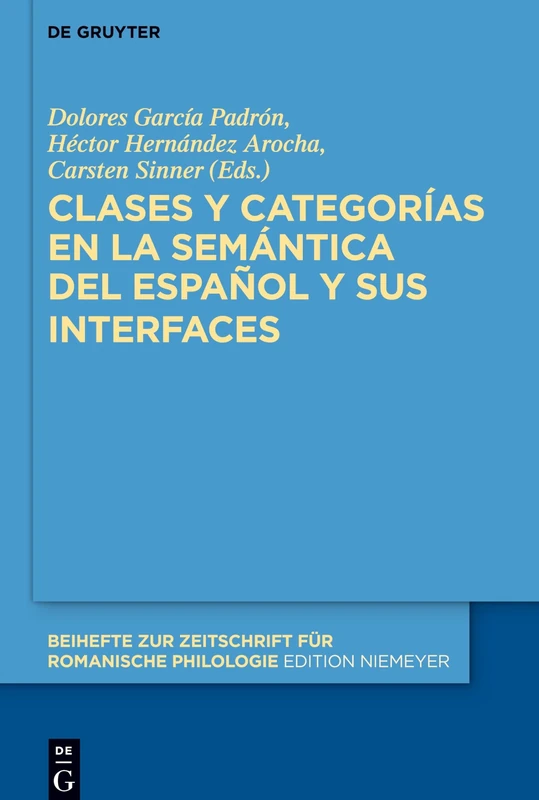 DE GRUYTER

Dolores García Padrón, Héctor Hernández Arocha, Carsten Sinner (Eds.)

CLASES Y CATEGORÍAS EN LA SEMÁNTICA DEL ESPAÑOL Y SUS INTERFACES

BEIHEFTE ZUR ZEITSCHRIFT FÜR ROMANISCHE PHILOLOGIE EDITION NIEMEYER

DE
G